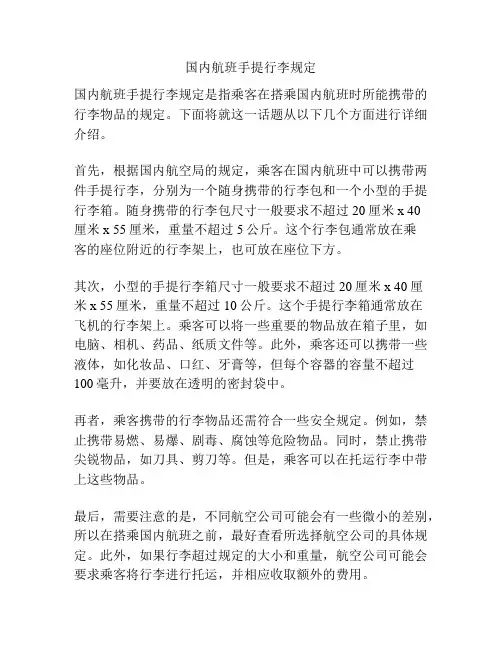 国内航班手提行李规定

国内航班手提行李规定是指乘客在搭乘国内航班时所能携带的行李物品的规定。下面将就这一话题从以下几个方面进行详细介绍。

首先，根据国内航空局的规定，乘客在国内航班中可以携带两件手提行李，分别为一个随身携带的行李包和一个小型的手提行李箱。随身携带的行李包尺寸一般要求不超过 20 厘米 x 40 厘米 x 55 厘米，重量不超过 5 公斤。这个行李包通常放在乘客的座位附近的行李架上，也可放在座位下方。

其次，小型的手提行李箱尺寸一般要求不超过 20 厘米 x 40 厘米 x 55 厘米，重量不超过 10 公斤。这个手提行李箱通常放在飞机的行李架上。乘客可以将一些重要的物品放在箱子里，如电脑、相机、药品、纸质文件等。此外，乘客还可以携带一些液体，如化妆品、口红、牙膏等，但每个容器的容量不超过 100 毫升，并要放在透明的密封袋中。

再者，乘客携带的行李物品还需符合一些安全规定。例如，禁止携带易燃、易爆、剧毒、腐蚀等危险物品。同时，禁止携带尖锐物品，如刀具、剪刀等。但是，乘客可以在托运行李中带上这些物品。

最后，需要注意的是，不同航空公司可能会有一些微小的差别，所以在搭乘国内航班之前，最好查看所选择航空公司的具体规定。此外，如果行李超过规定的大小和重量，航空公司可能会要求乘客将行李进行托运，并相应收取额外的费用。